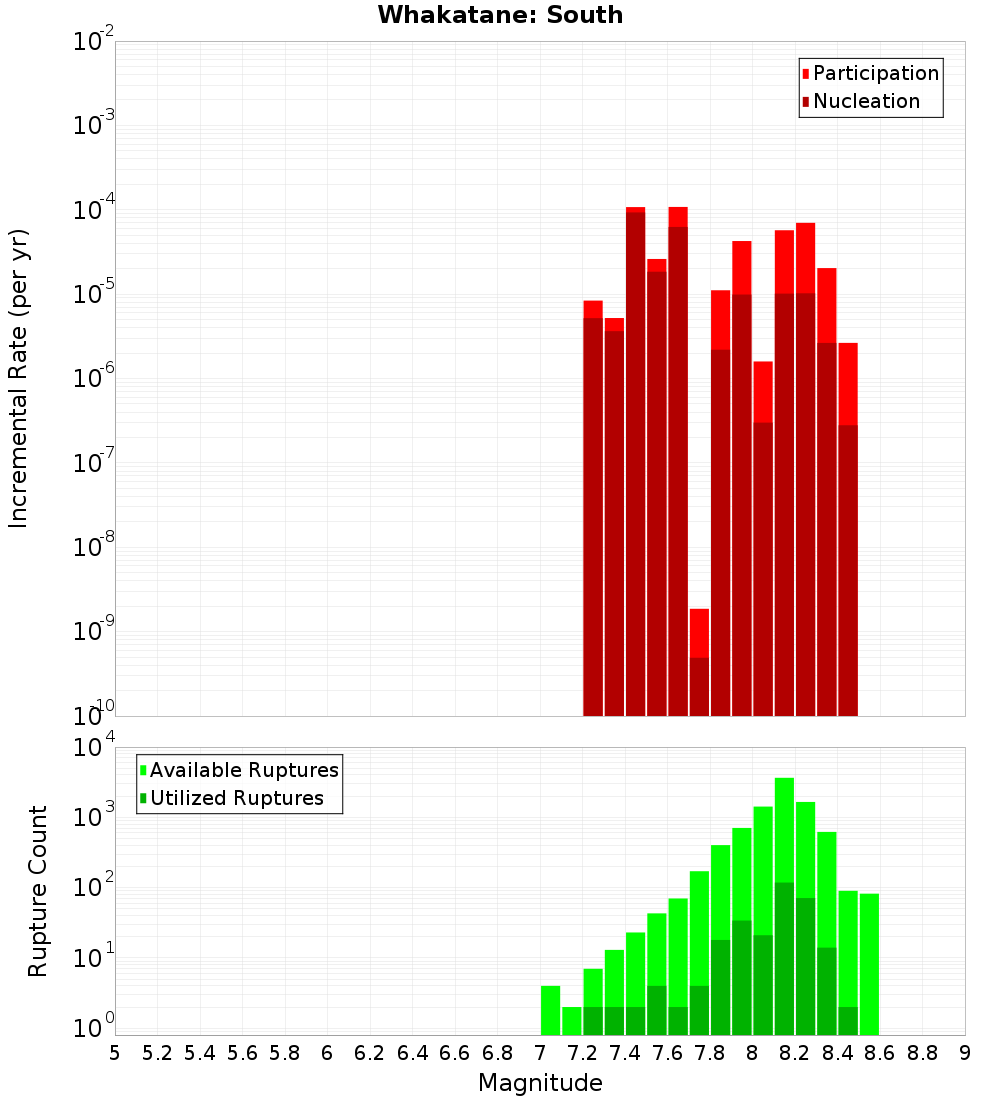 Whakatane: South

Participation
Nucleation

Incremental Rate (per yr)

$10^{-2}$
$10^{-3}$
$10^{-4}$
$10^{-5}$
$10^{-6}$
$10^{-7}$
$10^{-8}$
$10^{-9}$
$10^{-10}$

Available Ruptures
Utilized Ruptures

Rupture Count

$10^{4}$
$10^{3}$
$10^{2}$
$10^{1}$
$10^{0}$

5 5.2 5.4 5.6 5.8 6 6.2 6.4 6.6 6.8 7 7.2 7.4 7.6 7.8 8 8.2 8.4 8.6 8.8 9

Magnitude